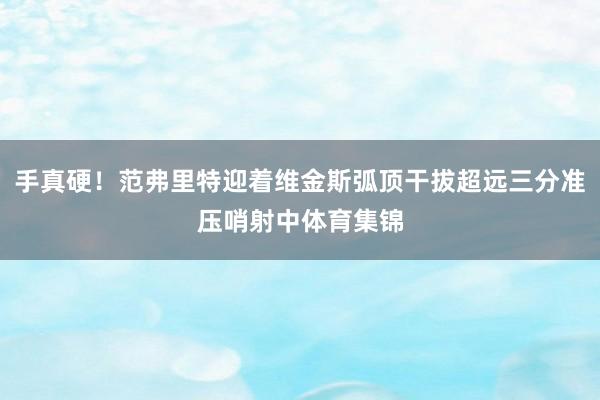 手真硬！范弗里特迎着维金斯弧顶干拔超远三分准压哨射中体育集锦